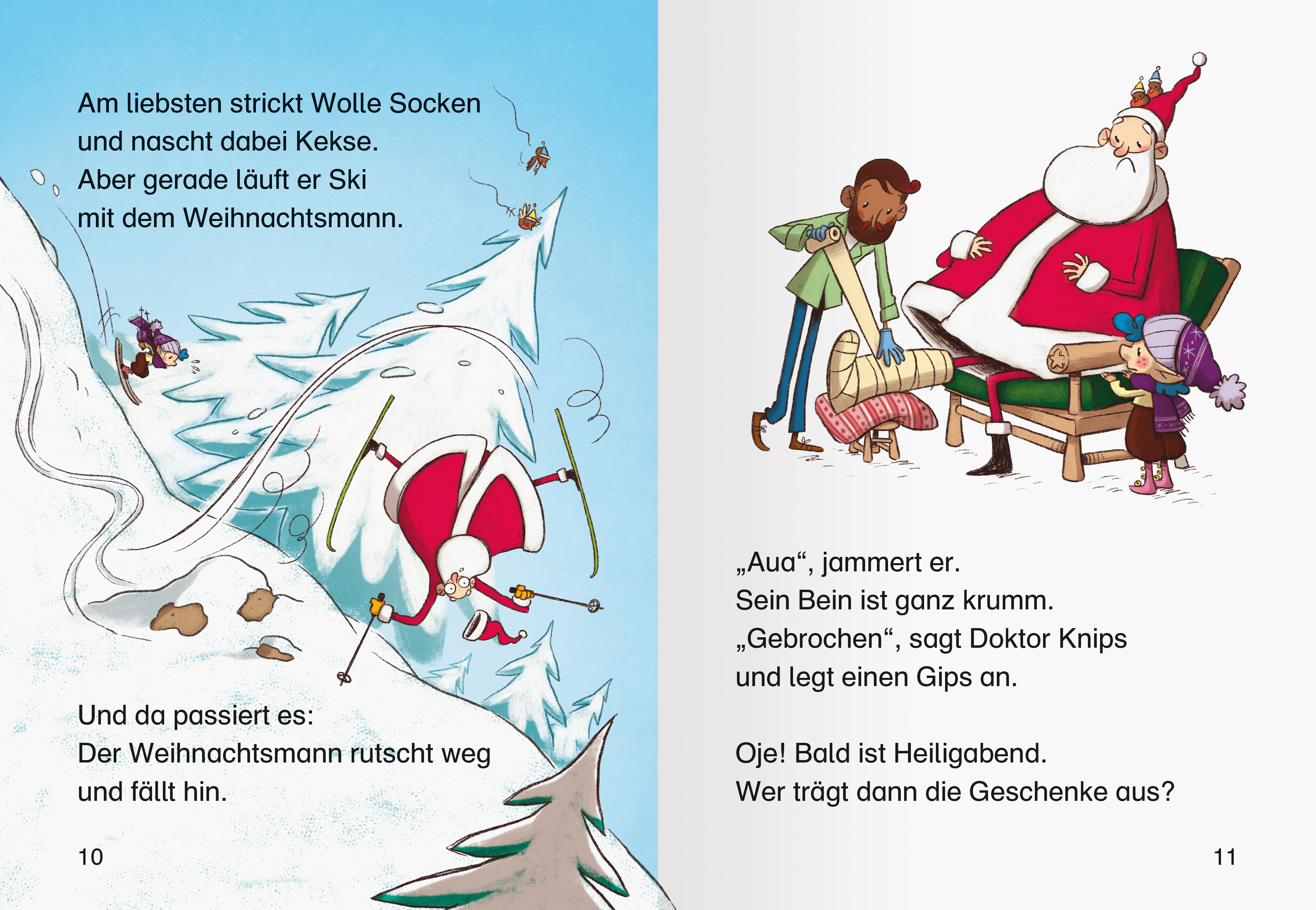 Am liebsten strickt Wolle Socken
und nascht dabei Kekse.
Aber gerade läuft er Ski
mit dem Weihnachtsmann.

Und da passiert es:
Der Weihnachtsmann rutscht weg
und fällt hin.

10

„Aua“, jammert er.
Sein Bein ist ganz krumm.
„Gebrochen“, sagt Doktor Knips
und legt einen Gips an.

Oje! Bald ist Heiligabend.
Wer trägt dann die Geschenke aus?

11